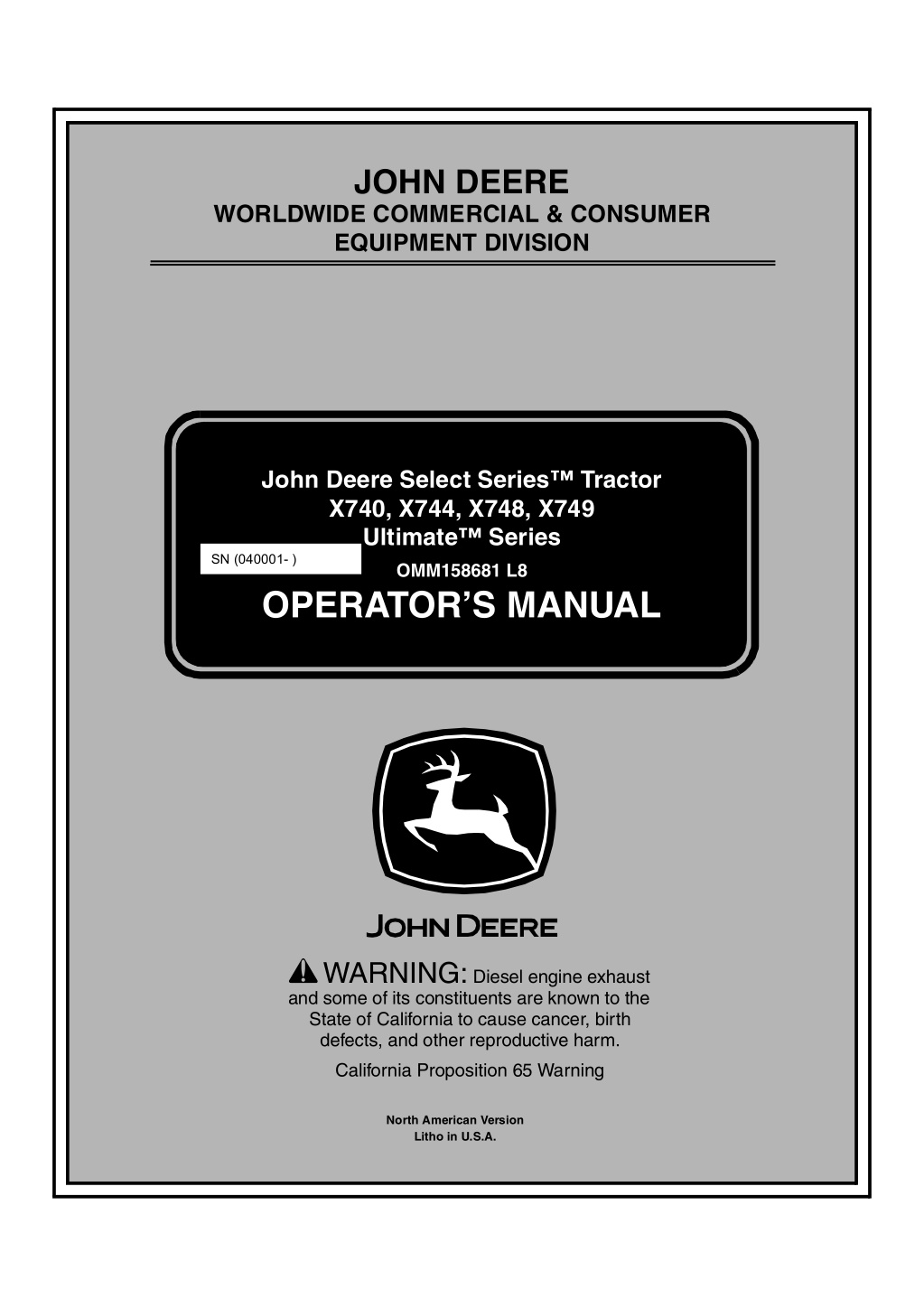 JOHN DEERE
WORLDWIDE COMMERCIAL & CONSUMER EQUIPMENT DIVISION

John Deere Select Series™ Tractor
X740, X744, X748, X749
Ultimate™ Series

SN (040001- )

OMM158681 L8

OPERATOR'S MANUAL

JOHN DEERE

WARNING: Diesel engine exhaust and some of its constituents are known to the State of California to cause cancer, birth defects, and other reproductive harm.

California Proposition 65 Warning

North American Version
Litho in U.S.A.